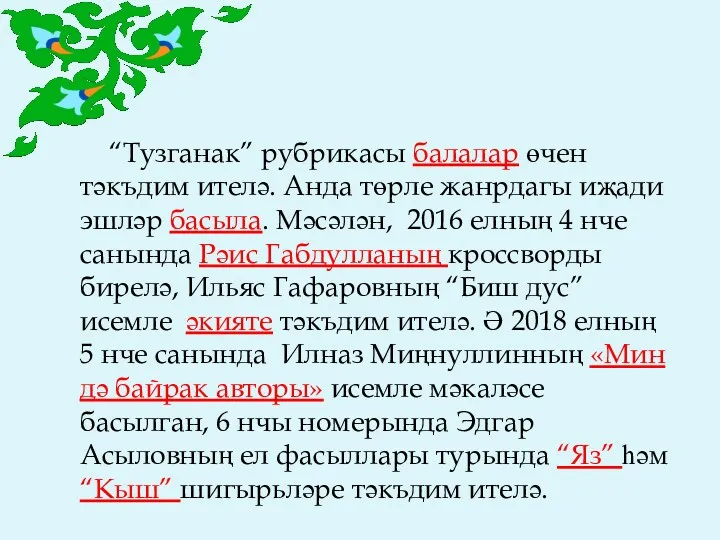 “Тузганак” рубрикасы балалар өчен тәкъдим ителә. Анда төрле жанрдагы иҗади эшләр басыла. Мәсәлән, 2016 елның 4 нче санында Рәис Габдулланың кроссворды бирелә, Ильяс Гафаровның “Биш дус” исемле әкияте тәкъдим ителә. Ә 2018 елның 5 нче санында Илназ Миңнуллинның «Мин дә байрак авторы» исемле мәкаләсе басылган, 6 нчы номерында Эдгар Асыловның ел фасыллары турында “Яз” һәм “Кыш” шигырьләре тәкъдим ителә.